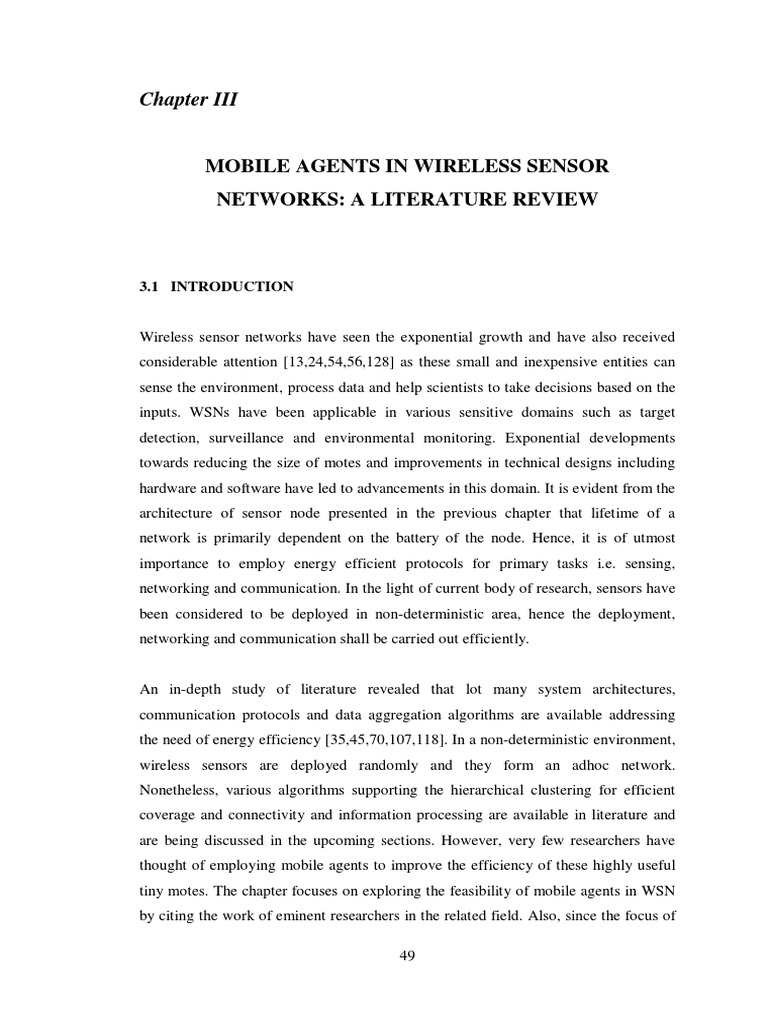 Chapter III

MOBILE AGENTS IN WIRELESS SENSOR NETWORKS: A LITERATURE REVIEW

3.1 INTRODUCTION

Wireless sensor networks have seen the exponential growth and have also received considerable attention [13,24,54,56,128] as these small and inexpensive entities can sense the environment, process data and help scientists to take decisions based on the inputs. WSNs have been applicable in various sensitive domains such as target detection, surveillance and environmental monitoring. Exponential developments towards reducing the size of motes and improvements in technical designs including hardware and software have led to advancements in this domain. It is evident from the architecture of sensor node presented in the previous chapter that lifetime of a network is primarily dependent on the battery of the node. Hence, it is of utmost importance to employ energy efficient protocols for primary tasks i.e. sensing, networking and communication. In the light of current body of research, sensors have been considered to be deployed in non-deterministic area, hence the deployment, networking and communication shall be carried out efficiently.

An in-depth study of literature revealed that lot many system architectures, communication protocols and data aggregation algorithms are available addressing the need of energy efficiency [35,45,70,107,118]. In a non-deterministic environment, wireless sensors are deployed randomly and they form an adhoc network. Nonetheless, various algorithms supporting the hierarchical clustering for efficient coverage and connectivity and information processing are available in literature and are being discussed in the upcoming sections. However, very few researchers have thought of employing mobile agents to improve the efficiency of these highly useful tiny motes. The chapter focuses on exploring the feasibility of mobile agents in WSN by citing the work of eminent researchers in the related field. Also, since the focus of

49